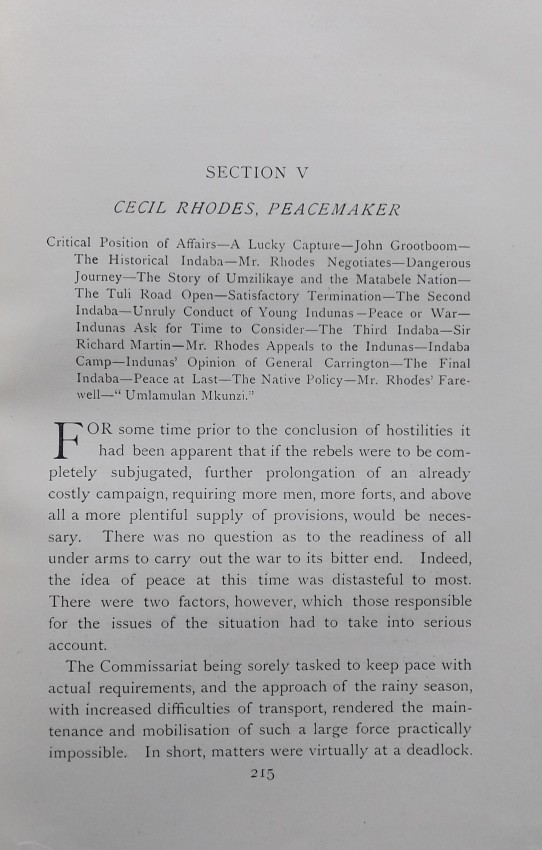 SECTION V

CECIL RHODES, PEACEMAKER

Critical Position of Affairs—A Lucky Capture—John Grootboom—The Historical Indaba—Mr. Rhodes Negotiates—Dangerous Journey—The Story of Umzilikaye and the Matabele Nation—The Tuli Road Open—Satisfactory Termination—The Second Indaba—Unruly Conduct of Young Indunas—Peace or War—Indunas Ask for Time to Consider—The Third Indaba—Sir Richard Martin—Mr. Rhodes Appeals to the Indunas—Indaba Camp—Indunas' Opinion of General Carrington—The Final Indaba—Peace at Last—The Native Policy—Mr. Rhodes' Farewell—"Umlamulan Mkunzi."

FOR some time prior to the conclusion of hostilities it had been apparent that if the rebels were to be completely subjugated, further prolongation of an already costly campaign, requiring more men, more forts, and above all a more plentiful supply of provisions, would be necessary. There was no question as to the readiness of all under arms to carry out the war to its bitter end. Indeed, the idea of peace at this time was distasteful to most. There were two factors, however, which those responsible for the issues of the situation had to take into serious account.

The Commissariat being sorely tasked to keep pace with actual requirements, and the approach of the rainy season, with increased difficulties of transport, rendered the maintenance and mobilisation of such a large force practically impossible. In short, matters were virtually at a deadlock.

215